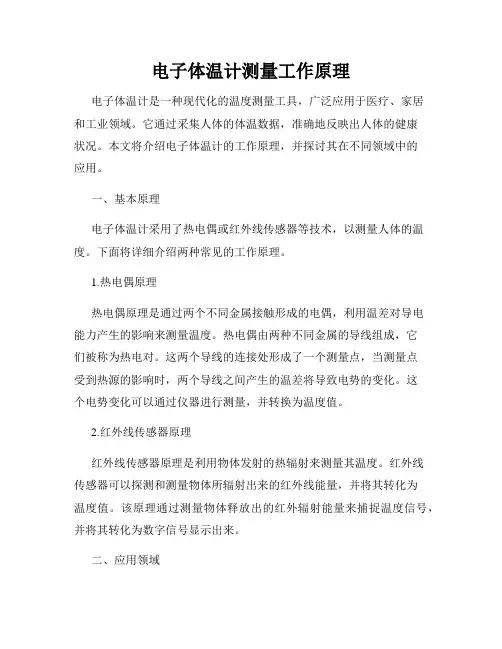 电子体温计测量工作原理

电子体温计是一种现代化的温度测量工具，广泛应用于医疗、家居和工业领域。它通过采集人体的体温数据，准确地反映出人体的健康状况。本文将介绍电子体温计的工作原理，并探讨其在不同领域中的应用。

一、基本原理

电子体温计采用了热电偶或红外线传感器等技术，以测量人体的温度。下面将详细介绍两种常见的工作原理。

1.热电偶原理

热电偶原理是通过两个不同金属接触形成的电偶，利用温差对导电能力产生的影响来测量温度。热电偶由两种不同金属的导线组成，它们被称为热电对。这两个导线的连接处形成了一个测量点，当测量点受到热源的影响时，两个导线之间产生的温差将导致电势的变化。这个电势变化可以通过仪器进行测量，并转换为温度值。

2.红外线传感器原理

红外线传感器原理是利用物体发射的热辐射来测量其温度。红外线传感器可以探测和测量物体所辐射出来的红外线能量，并将其转化为温度值。该原理通过测量物体释放出的红外辐射能量来捕捉温度信号，并将其转化为数字信号显示出来。

二、应用领域